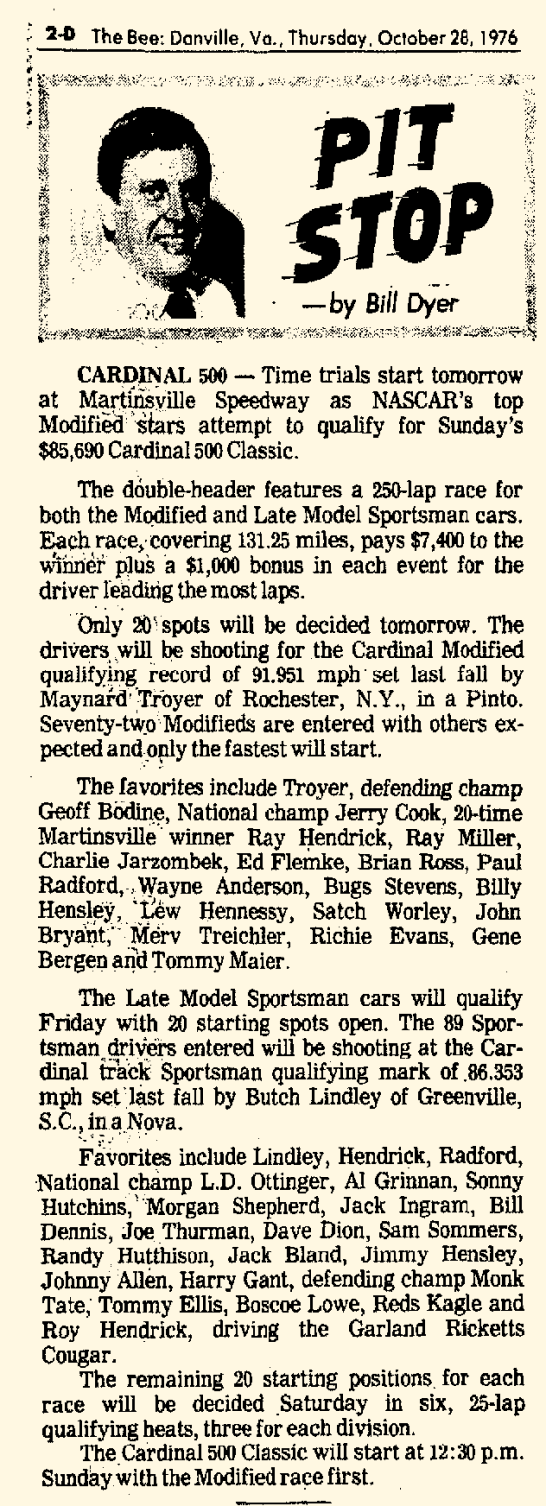 2-D The Bee: Danville, Va., Thursday, October 28, 1976

PIT STOP

—by Bill Dyer

CARDINAL 500 — Time trials start tomorrow at Martinsville Speedway as NASCAR's top Modified stars attempt to qualify for Sunday's $85,690 Cardinal 500 Classic.

The double-header features a 250-lap race for both the Modified and Late Model Sportsman cars. Each race, covering 131.25 miles, pays $7,400 to the winner plus a $1,000 bonus in each event for the driver leading the most laps.

Only 20 spots will be decided tomorrow. The drivers will be shooting for the Cardinal Modified qualifying record of 91.951 mph set last fall by Maynard Troyer of Rochester, N.Y., in a Pinto. Seventy-two Modifieds are entered with others expected and only the fastest will start.

The favorites include Troyer, defending champ Geoff Bodine, National champ Jerry Cook, 20-time Martinsville winner Ray Hendrick, Ray Miller, Charlie Jarzombek, Ed Flemke, Brian Ross, Paul Radford, Wayne Anderson, Bugs Stevens, Billy Hensley, Lew Hennessy, Satch Worley, John Bryant, Merv Treichler, Richie Evans, Gene Bergen and Tommy Maier.

The Late Model Sportsman cars will qualify Friday with 20 starting spots open. The 89 Sportsman drivers entered will be shooting at the Cardinal track Sportsman qualifying mark of 86.353 mph set last fall by Butch Lindley of Greenville, S.C., in a Nova.

Favorites include Lindley, Hendrick, Radford, National champ L.D. Ottinger, Al Grinnan, Sonny Hutchins, Morgan Shepherd, Jack Ingram, Bill Dennis, Joe Thurman, Dave Dion, Sam Sommers, Randy Hutthison, Jack Bland, Jimmy Hensley, Johnny Allen, Harry Gant, defending champ Monk Tate, Tommy Ellis, Boscoe Lowe, Reds Kagle and Roy Hendrick, driving the Garland Ricketts Cougar.

The remaining 20 starting positions for each race will be decided Saturday in six, 25-lap qualifying heats, three for each division.

The Cardinal 500 Classic will start at 12:30 p.m. Sunday with the Modified race first.